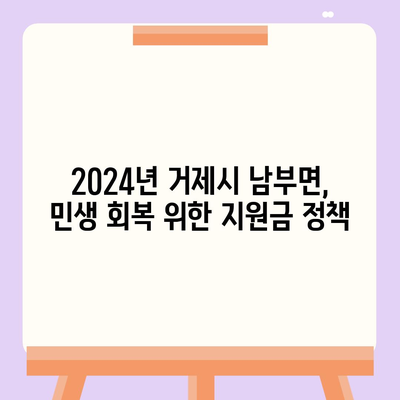 2024년 거제시 남부면,
민생 회복 위한 지원금 정책